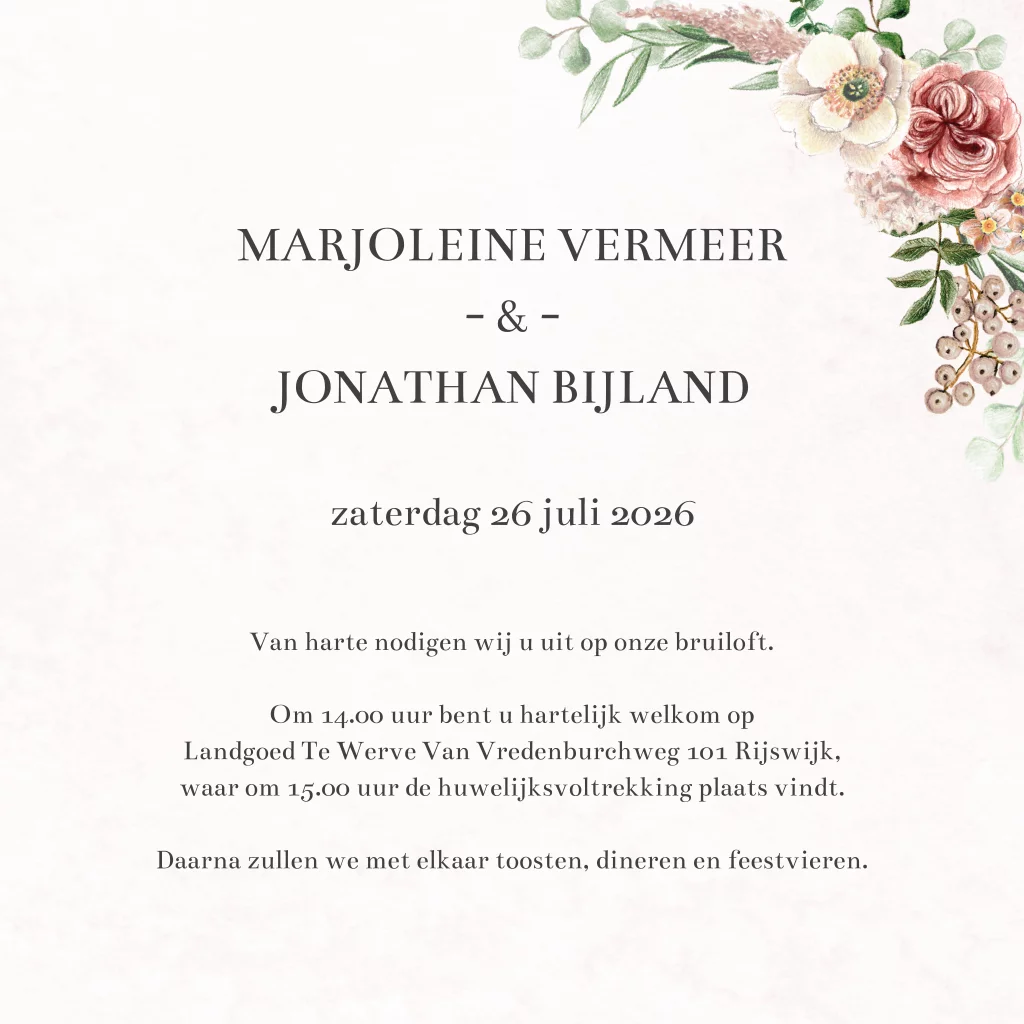 MARJOLEINE VERMEER
- & -
JONATHAN BIJLAND

zaterdag 26 juli 2026

Van harte nodigen wij u uit op onze bruiloft.

Om 14.00 uur bent u hartelijk welkom op Landgoed Te Werve Van Vredenburchweg 101 Rijswijk, waar om 15.00 uur de huwelijksvoltrekking plaats vindt.

Daarna zullen we met elkaar toosten, dineren en feestvieren.